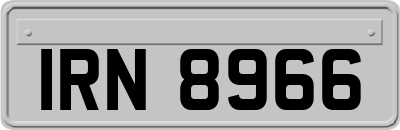 IRN 8966